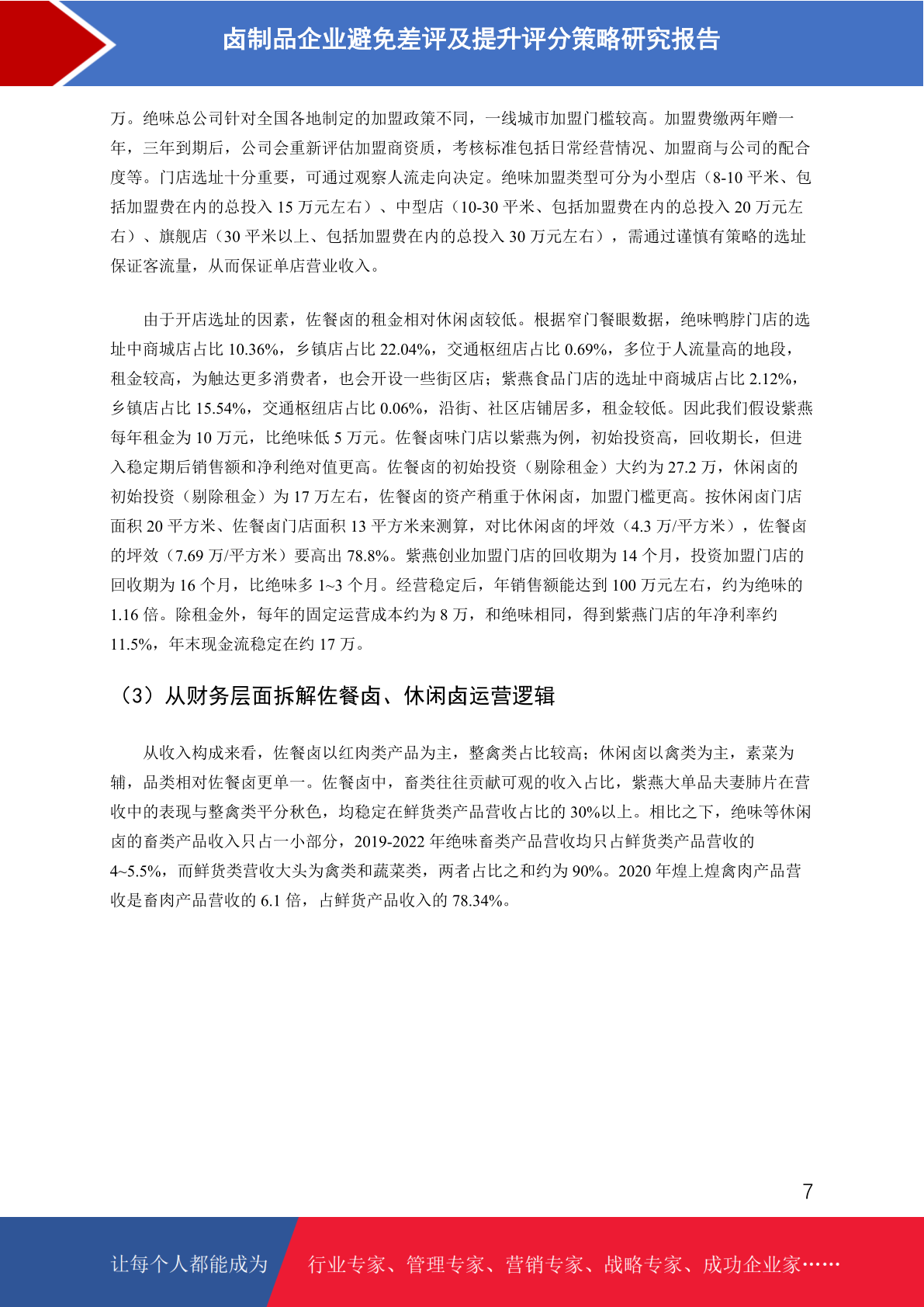 卤制品企业避免差评及提升评分策略研究报告

万。绝味总公司针对全国各地制定的加盟政策不同，一线城市加盟门槛较高。加盟费缴两年赠一年，三年到期后，公司会重新评估加盟商资质，考核标准包括日常经营情况、加盟商与公司的配合度等。门店选址十分重要，可通过观察人流走向决定。绝味加盟类型可分为小型店（8-10 平米、包括加盟费在内的总投入 15 万元左右）、中型店（10-30 平米、包括加盟费在内的总投入 20 万元左右）、旗舰店（30 平米以上、包括加盟费在内的总投入 30 万元左右），需通过谨慎有策略的选址保证客流量，从而保证单店营业收入。

由于开店选址的因素，佐餐卤的租金相对休闲卤较低。根据窄门餐眼数据，绝味鸭脖门店的选址中商城店占比 10.36%，乡镇店占比 22.04%，交通枢纽店占比 0.69%，多位于人流量高的地段，租金较高，为触达更多消费者，也会开设一些街区店；紫燕食品门店的选址中商城店占比 2.12%，乡镇店占比 15.54%，交通枢纽店占比 0.06%，沿街、社区店铺居多，租金较低。因此我们假设紫燕每年租金为 10 万元，比绝味低 5 万元。佐餐卤味门店以紫燕为例，初始投资高，回收期长，但进入稳定期后销售额和净利绝对值更高。佐餐卤的初始投资（剔除租金）大约为 27.2 万，休闲卤的初始投资（剔除租金）为 17 万左右，佐餐卤的资产稍重于休闲卤，加盟门槛更高。按休闲卤门店面积 20 平方米、佐餐卤门店面积 13 平方米来测算，对比休闲卤的坪效（4.3 万/平方米），佐餐卤的坪效（7.69 万/平方米）要高出 78.8%。紫燕创业加盟门店的回收期为 14 个月，投资加盟门店的回收期为 16 个月，比绝味多 1~3 个月。经营稳定后，年销售额能达到 100 万元左右，约为绝味的 1.16 倍。除租金外，每年的固定运营成本约为 8 万，和绝味相同，得到紫燕门店的年净利率约 11.5%，年末现金流稳定在约 17 万。

（3）从财务层面拆解佐餐卤、休闲卤运营逻辑

从收入构成来看，佐餐卤以红肉类产品为主，整禽类占比较高；休闲卤以禽类为主，素菜为辅，品类相对佐餐卤更单一。佐餐卤中，畜类往往贡献可观的收入占比，紫燕大单品夫妻肺片在营收中的表现与整禽类平分秋色，均稳定在鲜货类产品营收占比的 30%以上。相比之下，绝味等休闲卤的畜类产品收入只占一小部分，2019-2022 年绝味畜类产品营收均只占鲜货类产品营收的 4~5.5%，而鲜货类营收大头为禽类和蔬菜类，两者占比之和约为 90%。2020 年煌上煌禽肉产品营收是畜肉产品营收的 6.1 倍，占鲜货产品收入的 78.34%。

7

让每个人都能成为 行业专家、管理专家、营销专家、战略专家、成功企业家……